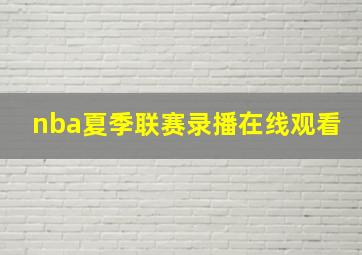 nba夏季联赛录播在线观看